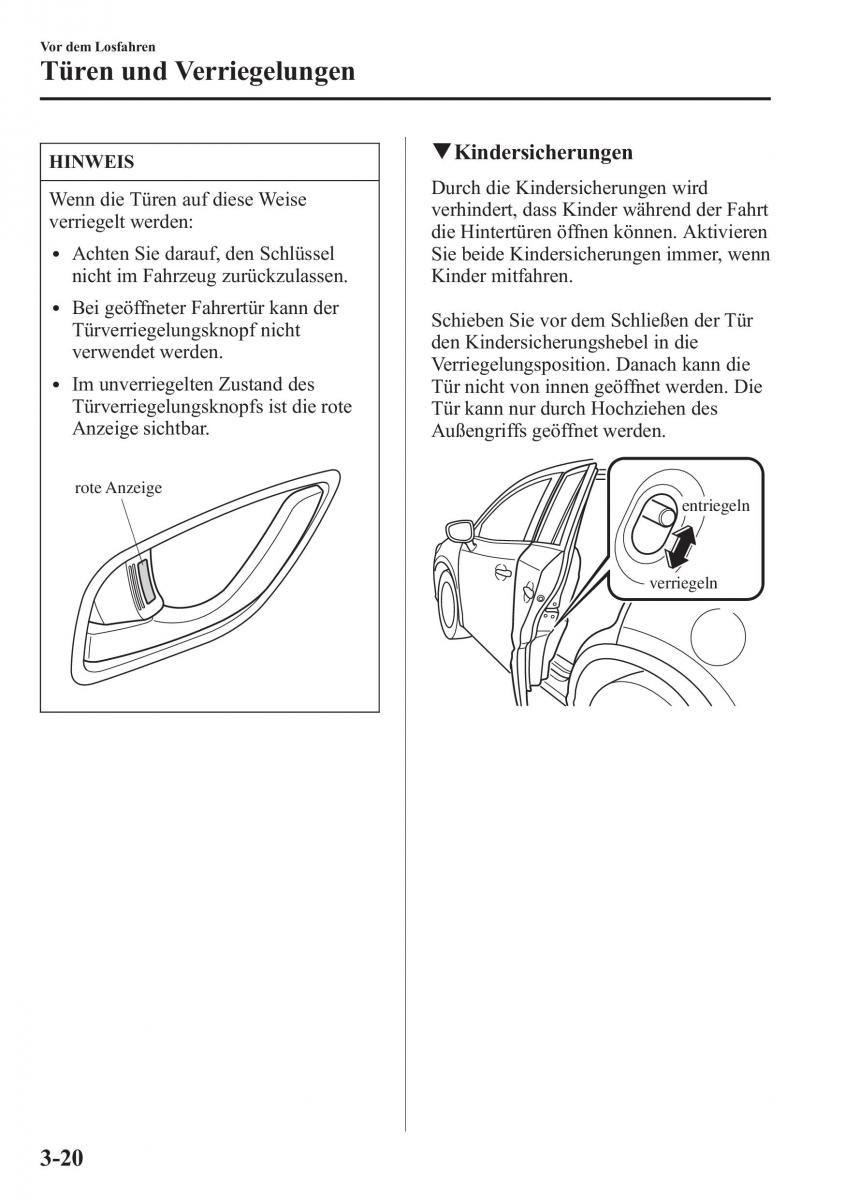 Vor dem Losfahren

Türen und Verriegelungen

HINWEIS

Wenn die Türen auf diese Weise verriegelt werden:

• Achten Sie darauf, den Schlüssel nicht im Fahrzeug zurückzulassen.

• Bei geöffneter Fahrertür kann der Türverriegelungsknopf nicht verwendet werden.

• Im unverriegelten Zustand des Türverriegelungsknopfs ist die rote Anzeige sichtbar.

rote Anzeige

▼Kindersicherungen

Durch die Kindersicherungen wird verhindert, dass Kinder während der Fahrt die Hintertüren öffnen können. Aktivieren Sie beide Kindersicherungen immer, wenn Kinder mitfahren.

Schieben Sie vor dem Schließen der Tür den Kindersicherungshebel in die Verriegelungsposition. Danach kann die Tür nicht von innen geöffnet werden. Die Tür kann nur durch Hochziehen des Außengriffs geöffnet werden.

entriegeln

verriegeln

3-20